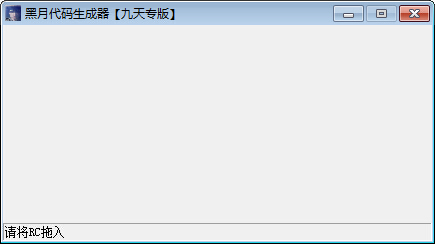 黑月代码生成器【九天专版】

请将RC拖入